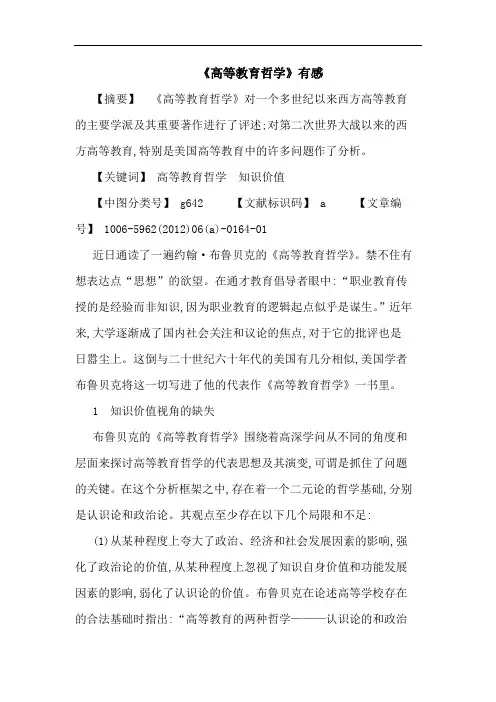 《高等教育哲学》有感

【摘要】 《高等教育哲学》对一个多世纪以来西方高等教育的主要学派及其重要著作进行了评述;对第二次世界大战以来的西方高等教育,特别是美国高等教育中的许多问题作了分析。

【关键词】 高等教育哲学 知识价值

【中图分类号】 g642 【文献标识码】 a 【文章编号】 1006-5962(2012)06(a)-0164-01

近日通读了一遍约翰·布鲁贝克的《高等教育哲学》。禁不住有想表达点“思想”的欲望。在通才教育倡导者眼中:“职业教育传授的是经验而非知识,因为职业教育的逻辑起点似乎是谋生。”近年来,大学逐渐成了国内社会关注和议论的焦点,对于它的批评也是日嚣尘上。这倒与二十世纪六十年代的美国有几分相似,美国学者布鲁贝克将这一切写进了他的代表作《高等教育哲学》一书里。

1 知识价值视角的缺失

布鲁贝克的《高等教育哲学》围绕着高深学问从不同的角度和层面来探讨高等教育哲学的代表思想及其演变,可谓是抓住了问题的关键。在这个分析框架之中,存在着一个二元论的哲学基础,分别是认识论和政治论。其观点至少存在以下几个局限和不足:

(1)从某种程度上夸大了政治、经济和社会发展因素的影响,强化了政治论的价值,从某种程度上忽视了知识自身价值和功能发展因素的影响,弱化了认识论的价值。布鲁贝克在论述高等学校存在的合法基础时指出:“高等教育的两种哲学———认识论的和政治